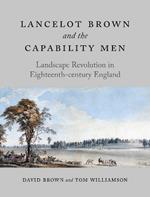 LANCELOT BROWN
and the
CAPABILITY MEN

Landscape Revolution in
Eighteenth-century England

DAVID BROWN and TOM WILLIAMSON